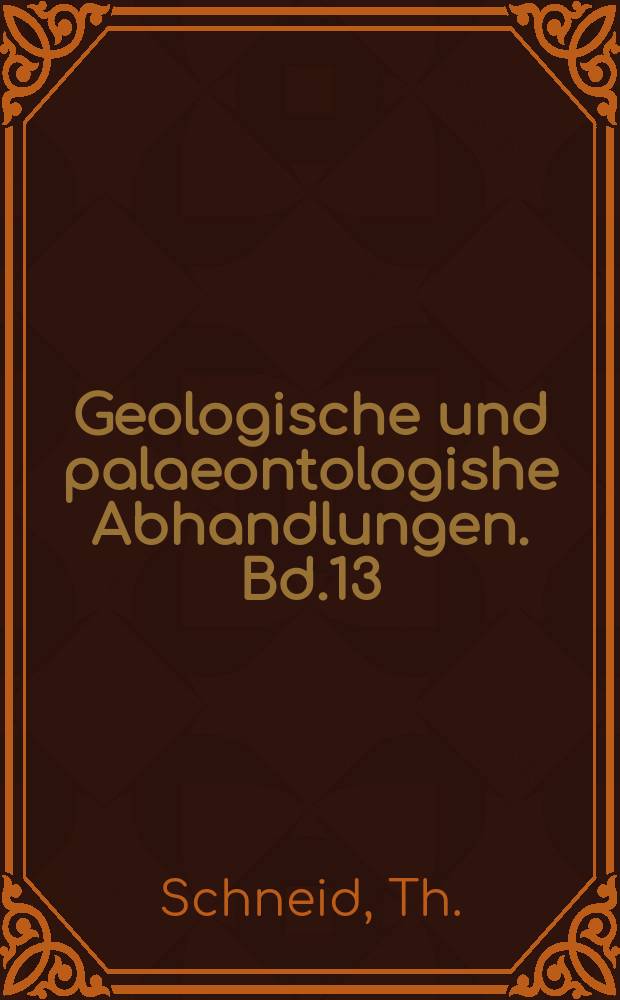 Geologische und palaeontologishe Abhandlungen. Bd.13

Schneid, Th.